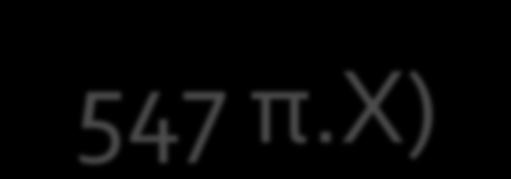 547 π.Χ)